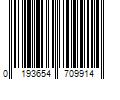 0 193654 709914